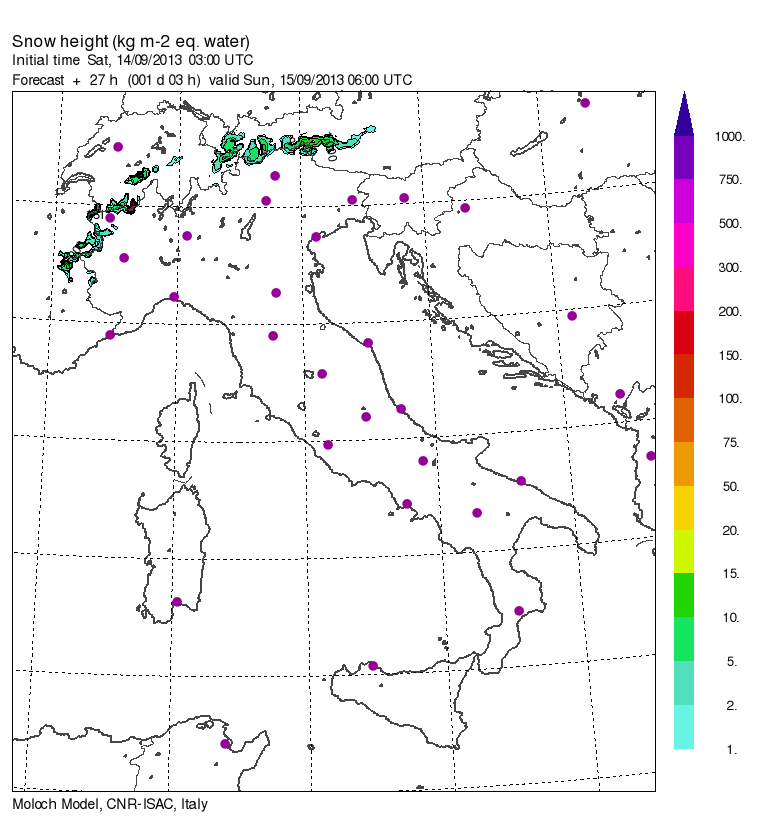 Snow height (kg m-2 eq. water)
Initial time Sat, 14/09/2013 03:00 UTC
Forecast + 27 h (001 d 03 h) valid Sun, 15/09/2013 06:00 UTC

1000.
750.
500.
300.
200.
150.
100.
75.
50.
20.
15.
10.
5.
2.
1.

Moloch Model, CNR-ISAC, Italy